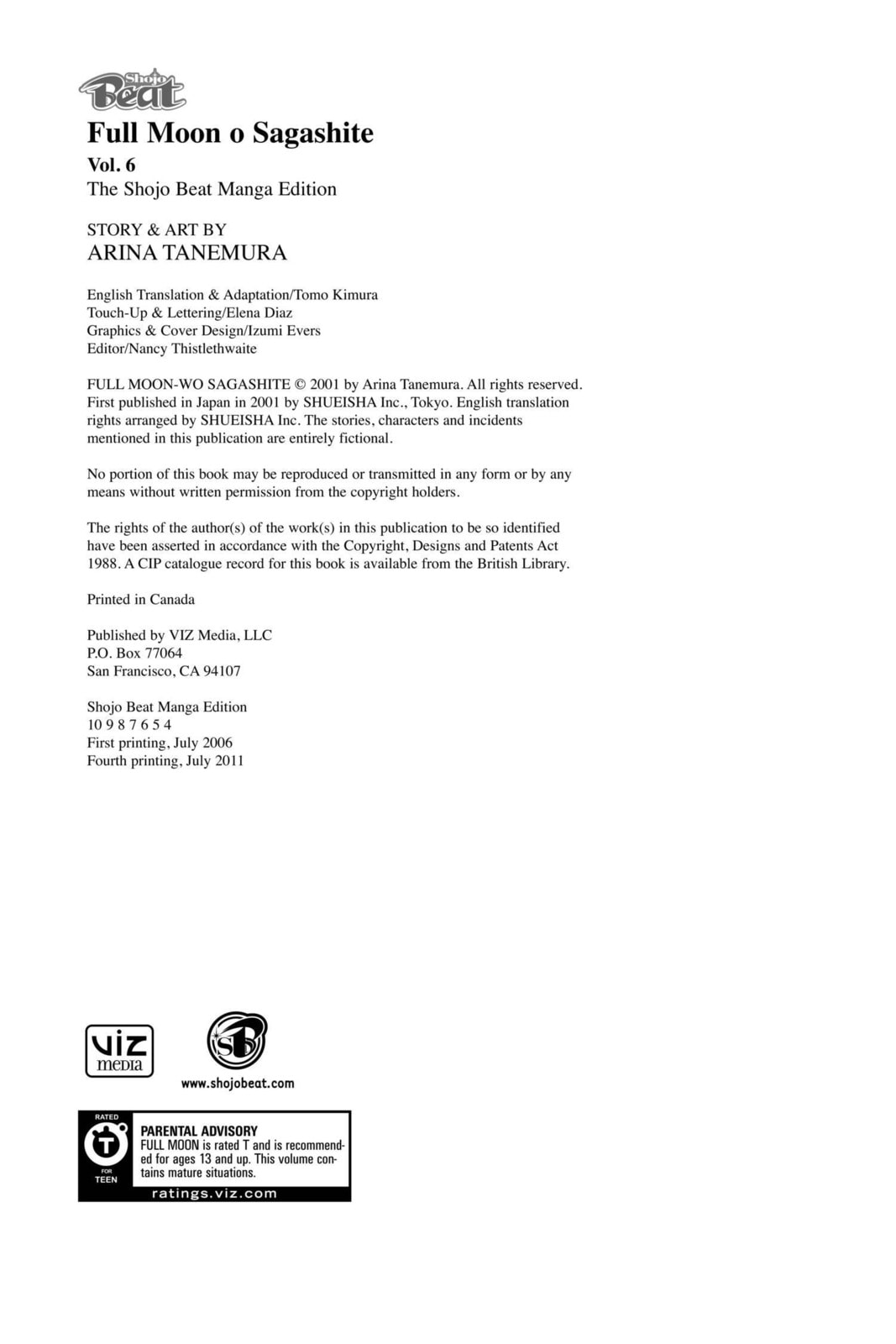 Shojo Beat

Full Moon o Sagashite

Vol. 6

The Shojo Beat Manga Edition

STORY & ART BY

ARINA TANEMURA

English Translation & Adaptation/Tomo Kimura
Touch-Up & Lettering/Elena Diaz
Graphics & Cover Design/Izumi Evers
Editor/Nancy Thistlethwaite

FULL MOON-WO SAGASHITE © 2001 by Arina Tanemura. All rights reserved. First published in Japan in 2001 by SHUEISHA Inc., Tokyo. English translation rights arranged by SHUEISHA Inc. The stories, characters and incidents mentioned in this publication are entirely fictional.

No portion of this book may be reproduced or transmitted in any form or by any means without written permission from the copyright holders.

The rights of the author(s) of the work(s) in this publication to be so identified have been asserted in accordance with the Copyright, Designs and Patents Act 1988. A CIP catalogue record for this book is available from the British Library.

Printed in Canada

Published by VIZ Media, LLC
P.O. Box 77064
San Francisco, CA 94107

Shojo Beat Manga Edition
10 9 8 7 6 5 4
First printing, July 2006
Fourth printing, July 2011

viz media

SB

www.shojobeat.com

RATED T FOR TEEN

PARENTAL ADVISORY
FULL MOON is rated T and is recommended for ages 13 and up. This volume contains mature situations.

ratings.viz.com